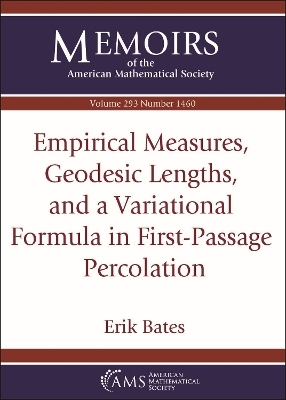 MEMOIRS
of the
American Mathematical Society

Volume 293 Number 1460

Empirical Measures, Geodesic Lengths, and a Variational Formula in First-Passage Percolation

Erik Bates

AMS AMERICAN MATHEMATICAL SOCIETY